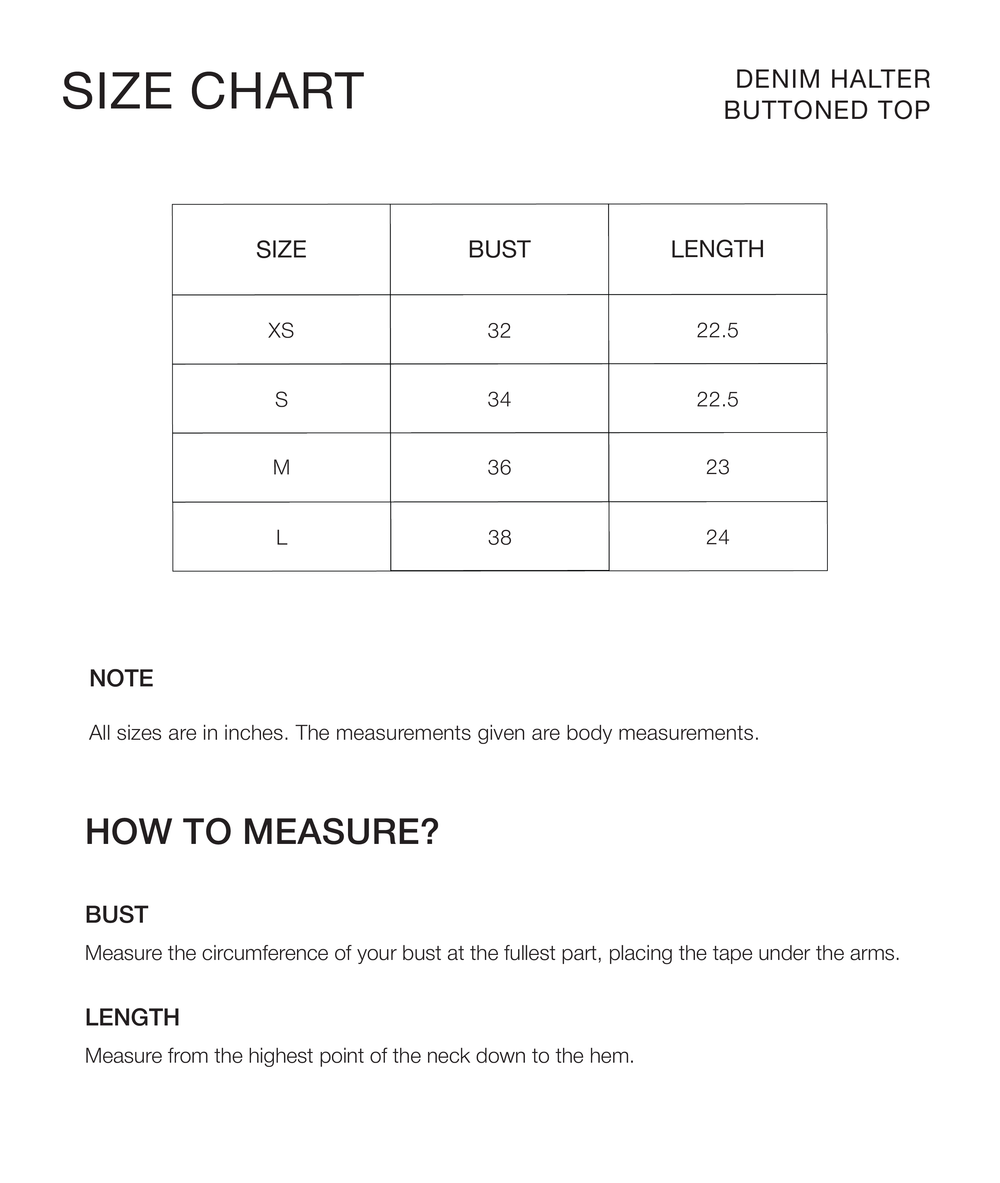 SIZE CHART

DENIM HALTER BUTTONED TOP

| SIZE | BUST | LENGTH |
|---|---|---|
| XS | 32 | 22.5 |
| S | 34 | 22.5 |
| M | 36 | 23 |
| L | 38 | 24 |

NOTE

All sizes are in inches. The measurements given are body measurements.

HOW TO MEASURE?

BUST

Measure the circumference of your bust at the fullest part, placing the tape under the arms.

LENGTH

Measure from the highest point of the neck down to the hem.